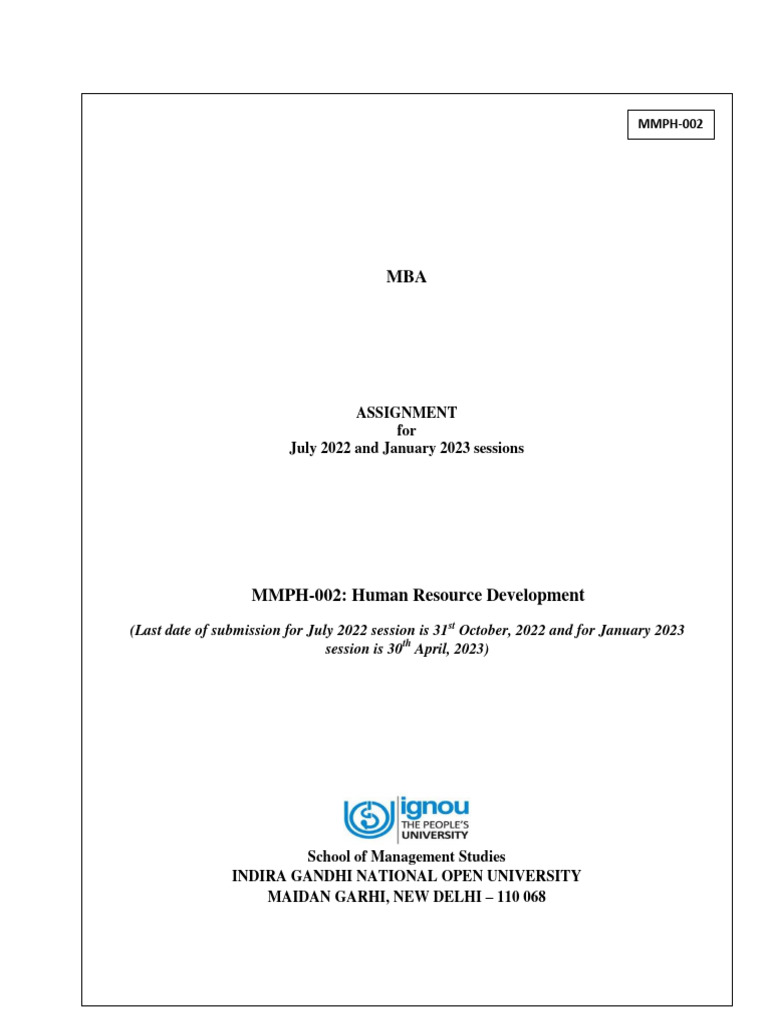 MMPH-002

MBA

ASSIGNMENT
for
July 2022 and January 2023 sessions

MMPH-002: Human Resource Development

(Last date of submission for July 2022 session is 31$^{st}$ October, 2022 and for January 2023 session is 30$^{th}$ April, 2023)

ignou
THE PEOPLE'S
UNIVERSITY

School of Management Studies
INDIRA GANDHI NATIONAL OPEN UNIVERSITY
MAIDAN GARHI, NEW DELHI – 110 068